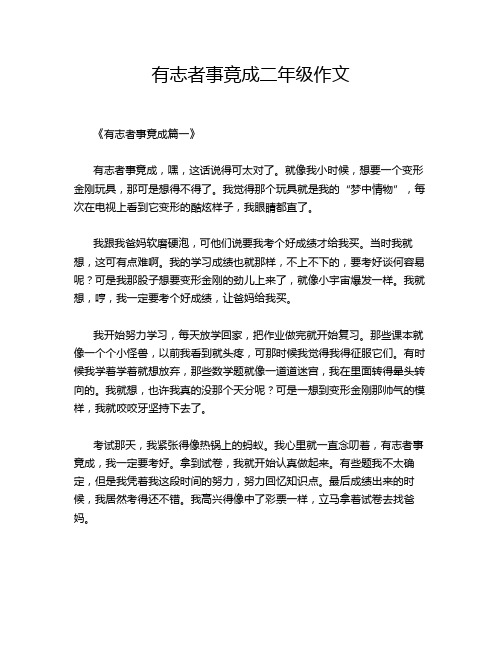 有志者事竟成二年级作文

《有志者事竟成篇一》

有志者事竟成，嘿，这话说得可太对了。就像我小时候，想要一个变形金刚玩具，那可是想得不得了。我觉得那个玩具就是我的“梦中情物”，每次在电视上看到它变形的酷炫样子，我眼睛都直了。

我跟我爸妈软磨硬泡，可他们说要我考个好成绩才给我买。当时我就想，这可有点难啊。我的学习成绩也就那样，不上不下的，要考好谈何容易呢？可是我那股子想要变形金刚的劲儿上来了，就像小宇宙爆发一样。我就想，哼，我一定要考个好成绩，让爸妈给我买。

我开始努力学习，每天放学回家，把作业做完就开始复习。那些课本就像一个个小怪兽，以前我看到就头疼，可那时候我觉得我得征服它们。有时候我学着学着就想放弃，那些数学题就像一道道迷宫，我在里面转得晕头转向的。我就想，也许我真的没那个天分呢？可是一想到变形金刚那帅气的模样，我就咬咬牙坚持下去了。

考试那天，我紧张得像热锅上的蚂蚁。我心里就一直念叨着，有志者事竟成，我一定要考好。拿到试卷，我就开始认真做起来。有些题我不太确定，但是我凭着我这段时间的努力，努力回忆知识点。最后成绩出来的时候，我居然考得还不错。我高兴得像中了彩票一样，立马拿着试卷去找爸妈。